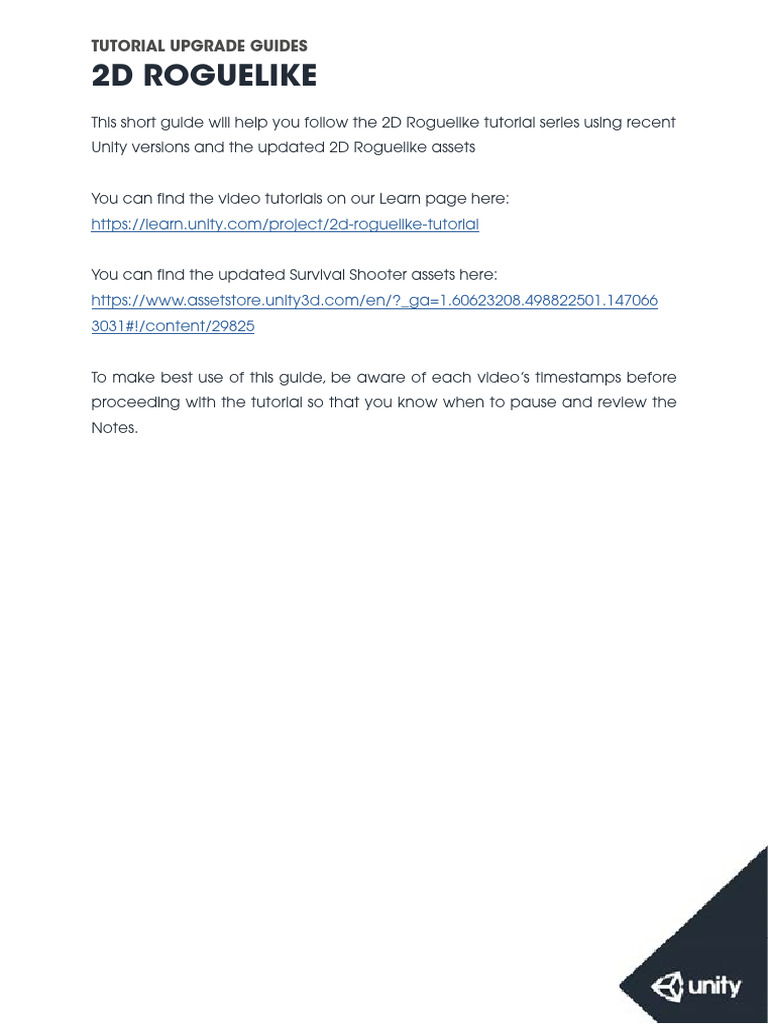 TUTORIAL UPGRADE GUIDES
2D ROGUELIKE

This short guide will help you follow the 2D Roguelike tutorial series using recent Unity versions and the updated 2D Roguelike assets

You can find the video tutorials on our Learn page here:
https://learn.unity.com/project/2d-roguelike-tutorial

You can find the updated Survival Shooter assets here:
https://www.assetstore.unity3d.com/en/?_ga=1.60623208.498822501.1470663031#!/content/29825

To make best use of this guide, be aware of each video's timestamps before proceeding with the tutorial so that you know when to pause and review the Notes.

unity